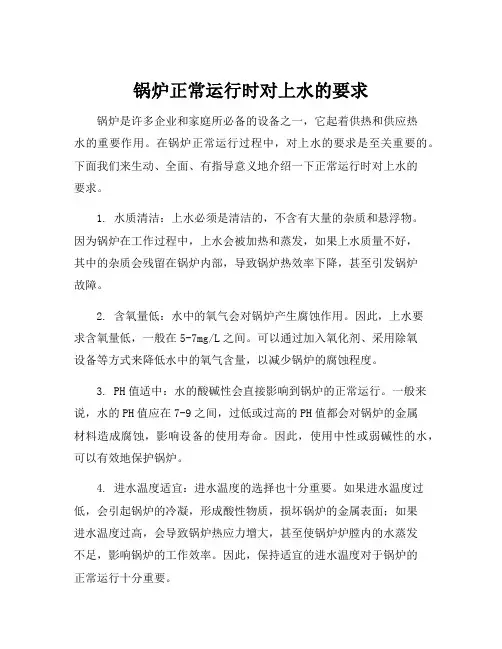 锅炉正常运行时对上水的要求

锅炉是许多企业和家庭所必备的设备之一，它起着供热和供应热水的重要作用。在锅炉正常运行过程中，对上水的要求是至关重要的。下面我们来生动、全面、有指导意义地介绍一下正常运行时对上水的要求。

1. 水质清洁：上水必须是清洁的，不含有大量的杂质和悬浮物。因为锅炉在工作过程中，上水会被加热和蒸发，如果上水质量不好，其中的杂质会残留在锅炉内部，导致锅炉热效率下降，甚至引发锅炉故障。

2. 含氧量低：水中的氧气会对锅炉产生腐蚀作用。因此，上水要求含氧量低，一般在5-7mg/L之间。可以通过加入氧化剂、采用除氧设备等方式来降低水中的氧气含量，以减少锅炉的腐蚀程度。

3. PH值适中：水的酸碱性会直接影响到锅炉的正常运行。一般来说，水的PH值应在7-9之间，过低或过高的PH值都会对锅炉的金属材料造成腐蚀，影响设备的使用寿命。因此，使用中性或弱碱性的水，可以有效地保护锅炉。

4. 进水温度适宜：进水温度的选择也十分重要。如果进水温度过低，会引起锅炉的冷凝，形成酸性物质，损坏锅炉的金属表面；如果进水温度过高，会导致锅炉热应力增大，甚至使锅炉炉膛内的水蒸发不足，影响锅炉的工作效率。因此，保持适宜的进水温度对于锅炉的正常运行十分重要。